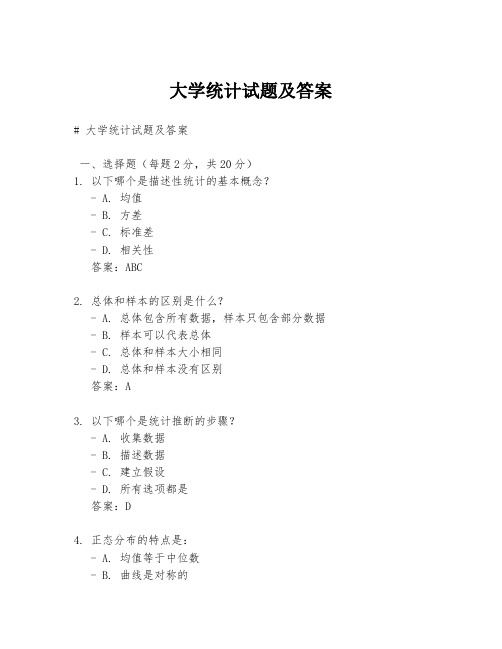 大学统计试题及答案

# 大学统计试题及答案

一、选择题（每题 2 分，共 20 分）

1. 以下哪个是描述性统计的基本概念？
- A. 均值
- B. 方差
- C. 标准差
- D. 相关性
答案：ABC

2. 总体和样本的区别是什么？
- A. 总体包含所有数据，样本只包含部分数据
- B. 样本可以代表总体
- C. 总体和样本大小相同
- D. 总体和样本没有区别
答案：A

3. 以下哪个是统计推断的步骤？
- A. 收集数据
- B. 描述数据
- C. 建立假设
- D. 所有选项都是
答案：D

4. 正态分布的特点是：
- A. 均值等于中位数
- B. 曲线是对称的